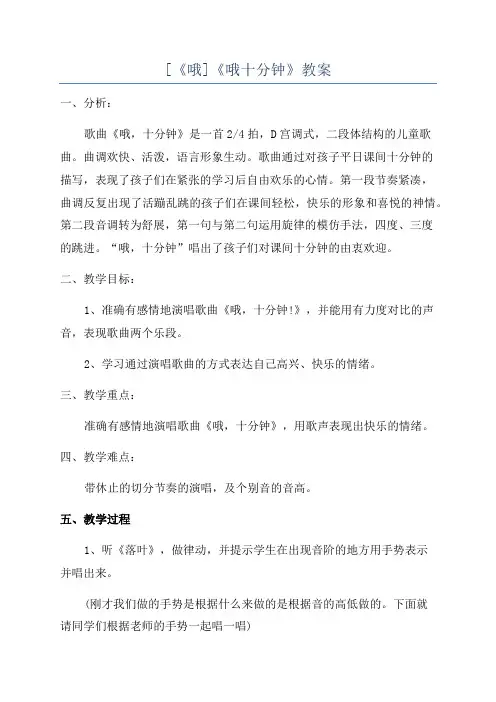 [《哦]《哦十分钟》教案

一、分析：

歌曲《哦，十分钟》是一首2/4拍，D宫调式，二段体结构的儿童歌曲。曲调欢快、活泼，语言形象生动。歌曲通过对孩子平日课间十分钟的描写，表现了孩子们在紧张的学习后自由欢乐的心情。第一段节奏紧凑，曲调反复出现了活蹦乱跳的孩子们在课间轻松，快乐的形象和喜悦的神情。第二段音调转为舒展，第一句与第二句运用旋律的模仿手法，四度、三度的跳进。“哦，十分钟”唱出了孩子们对课间十分钟的由衷欢迎。

二、教学目标：

1、准确有感情地演唱歌曲《哦，十分钟!》，并能用有力度对比的声音，表现歌曲两个乐段。

2、学习通过演唱歌曲的方式表达自己高兴、快乐的情绪。

三、教学重点：

准确有感情地演唱歌曲《哦，十分钟》，用歌声表现出快乐的情绪。

四、教学难点：

带休止的切分节奏的演唱，及个别音的音高。

五、教学过程

1、听《落叶》，做律动，并提示学生在出现音阶的地方用手势表示并唱出来。

(刚才我们做的手势是根据什么来做的是根据音的高低做的。下面就请同学们根据老师的手势一起唱一唱)